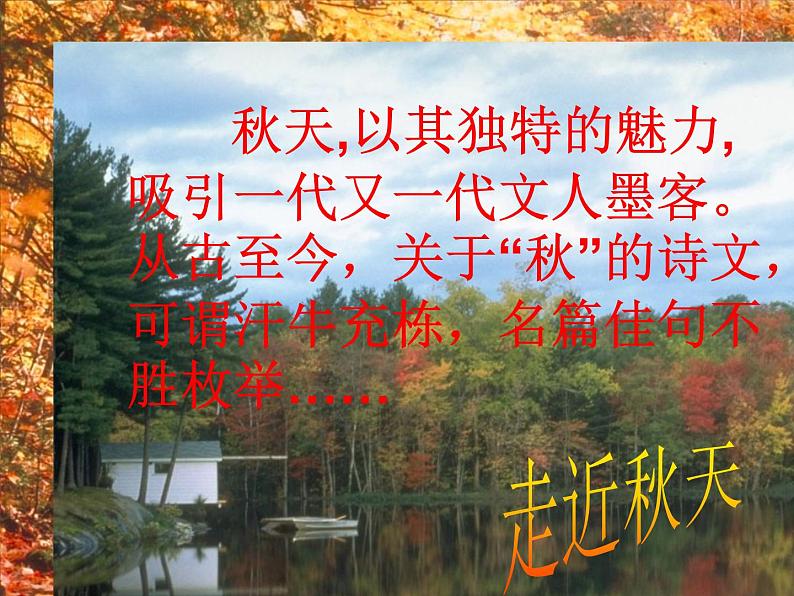 秋天,以其独特的魅力,吸引一代又一代文人墨客。从古至今，关于“秋”的诗文，可谓汗牛充栋，名篇佳句不胜枚举……

走近秋天